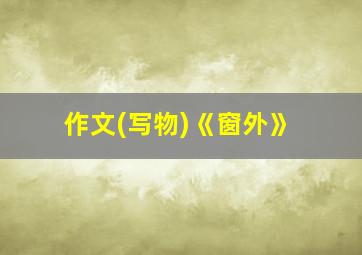 作文(写物)《窗外》